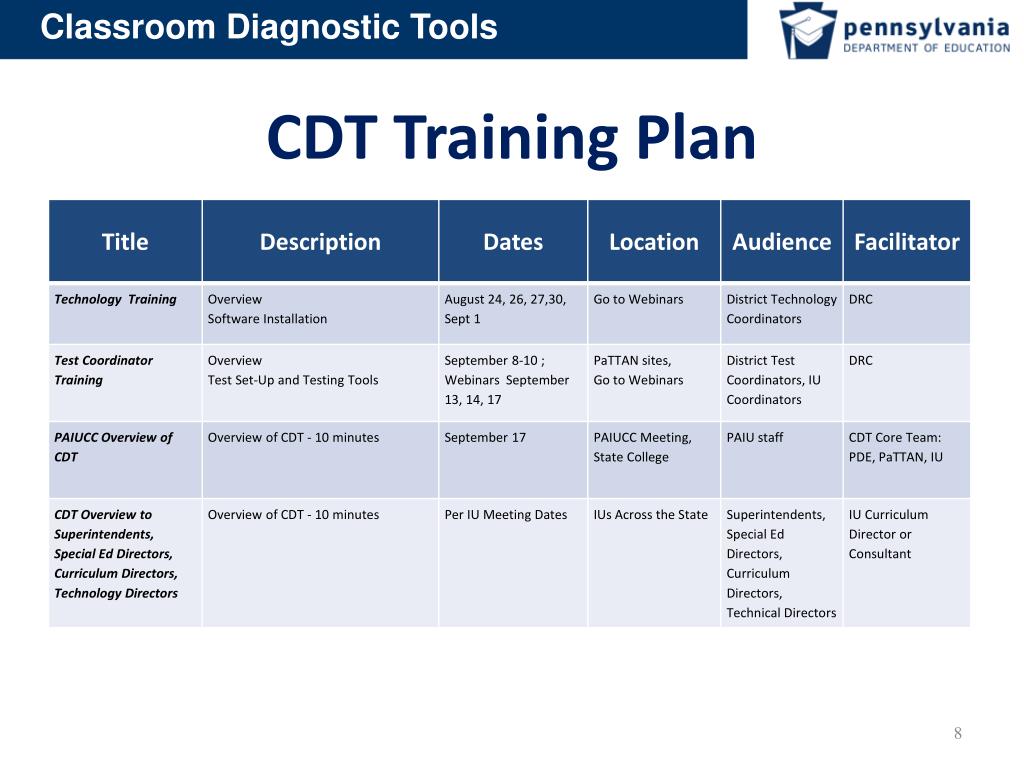 Classroom Diagnostic Tools

pennsylvania
DEPARTMENT OF EDUCATION

CDT Training Plan

| Title | Description | Dates | Location | Audience | Facilitator |
|---|---|---|---|---|---|
| Technology Training | Overview Software Installation | August 24, 26, 27,30, Sept 1 | Go to Webinars | District Technology Coordinators | DRC |
| Test Coordinator Training | Overview Test Set-Up and Testing Tools | September 8-10 ; Webinars September 13, 14, 17 | PaTTAN sites, Go to Webinars | District Test Coordinators, IU Coordinators | DRC |
| PAIUCC Overview of CDT | Overview of CDT - 10 minutes | September 17 | PAIUCC Meeting, State College | PAIU staff | CDT Core Team: PDE, PaTTAN, IU |
| CDT Overview to Superintendents, Special Ed Directors, Curriculum Directors, Technology Directors | Overview of CDT - 10 minutes | Per IU Meeting Dates | IUs Across the State | Superintendents, Special Ed Directors, Curriculum Directors, Technical Directors | IU Curriculum Director or Consultant |

8